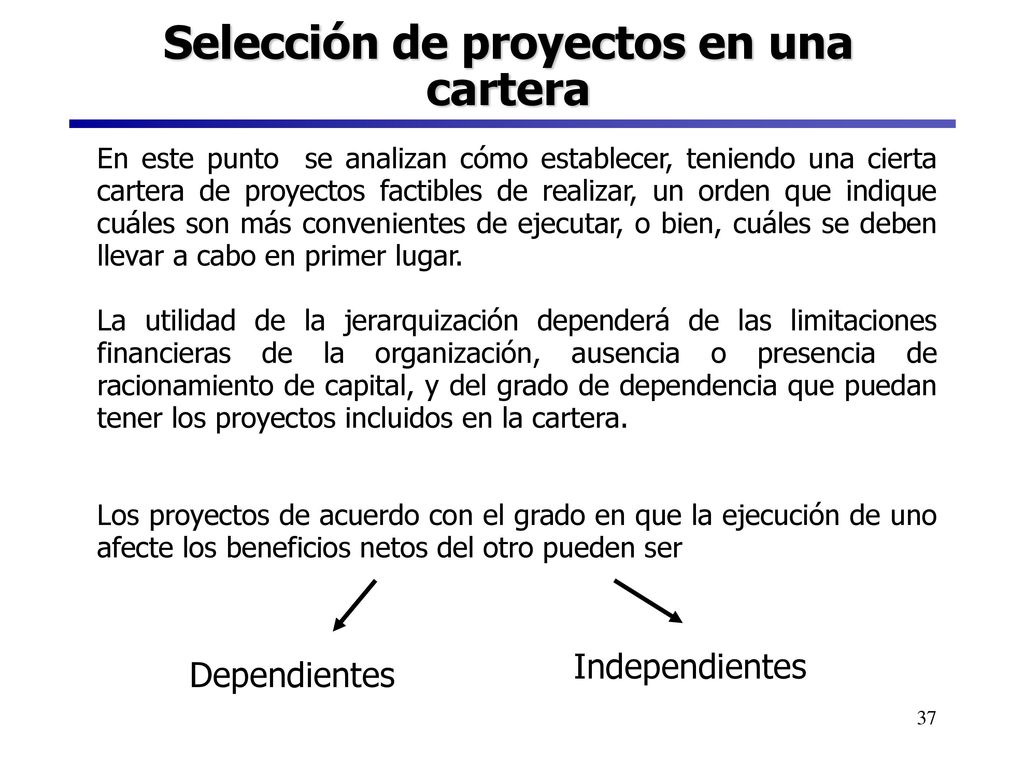 Selección de proyectos en una cartera

En este punto se analizan cómo establecer, teniendo una cierta cartera de proyectos factibles de realizar, un orden que indique cuáles son más convenientes de ejecutar, o bien, cuáles se deben llevar a cabo en primer lugar.

La utilidad de la jerarquización dependerá de las limitaciones financieras de la organización, ausencia o presencia de racionamiento de capital, y del grado de dependencia que puedan tener los proyectos incluidos en la cartera.

Los proyectos de acuerdo con el grado en que la ejecución de uno afecte los beneficios netos del otro pueden ser

Dependientes

Independientes

37